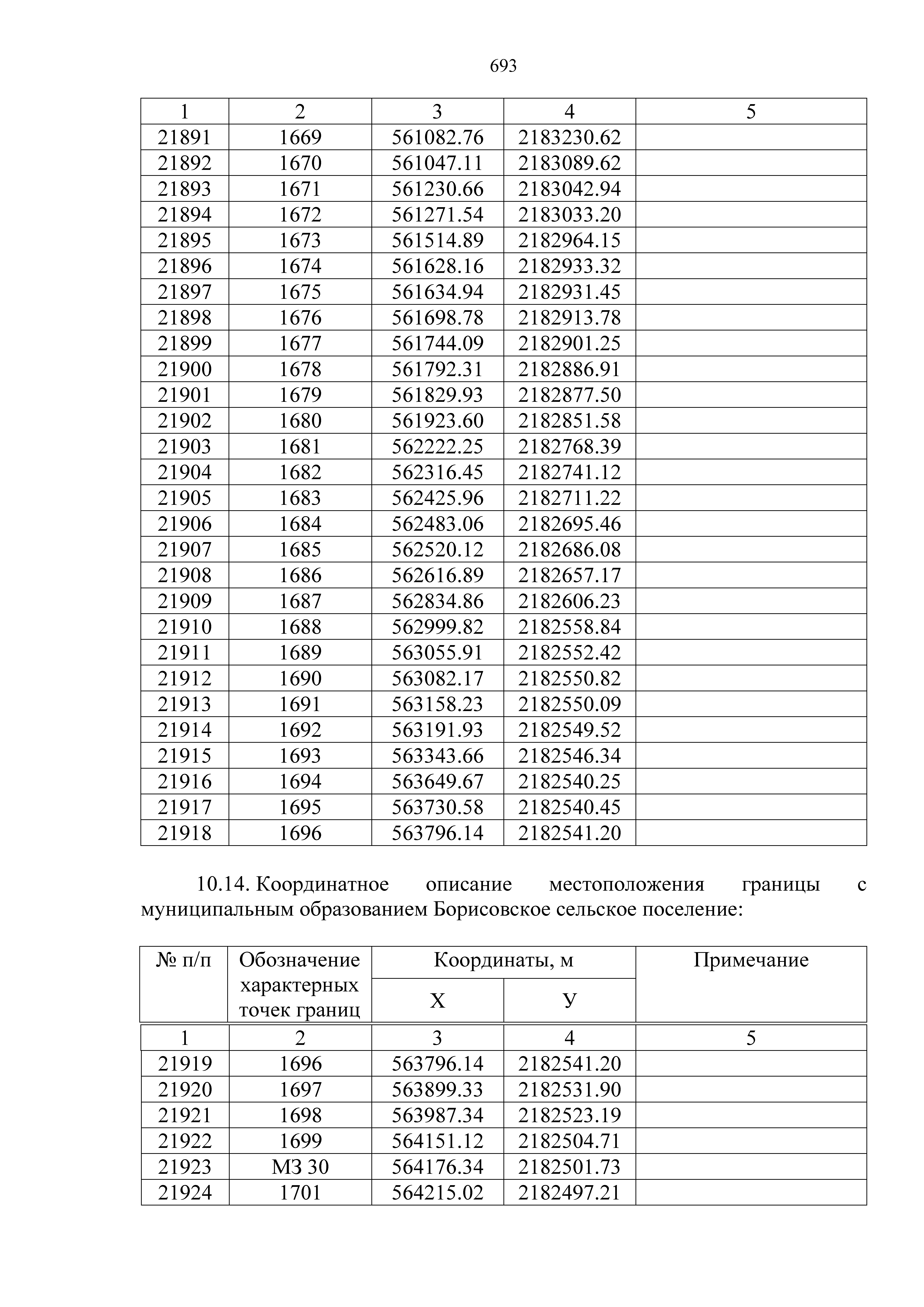 693

| 1 | 2 | 3 | 4 | 5 |
|---|---|---|---|---|
| 21891 | 1669 | 561082.76 | 2183230.62 | |
| 21892 | 1670 | 561047.11 | 2183089.62 | |
| 21893 | 1671 | 561230.66 | 2183042.94 | |
| 21894 | 1672 | 561271.54 | 2183033.20 | |
| 21895 | 1673 | 561514.89 | 2182964.15 | |
| 21896 | 1674 | 561628.16 | 2182933.32 | |
| 21897 | 1675 | 561634.94 | 2182931.45 | |
| 21898 | 1676 | 561698.78 | 2182913.78 | |
| 21899 | 1677 | 561744.09 | 2182901.25 | |
| 21900 | 1678 | 561792.31 | 2182886.91 | |
| 21901 | 1679 | 561829.93 | 2182877.50 | |
| 21902 | 1680 | 561923.60 | 2182851.58 | |
| 21903 | 1681 | 562222.25 | 2182768.39 | |
| 21904 | 1682 | 562316.45 | 2182741.12 | |
| 21905 | 1683 | 562425.96 | 2182711.22 | |
| 21906 | 1684 | 562483.06 | 2182695.46 | |
| 21907 | 1685 | 562520.12 | 2182686.08 | |
| 21908 | 1686 | 562616.89 | 2182657.17 | |
| 21909 | 1687 | 562834.86 | 2182606.23 | |
| 21910 | 1688 | 562999.82 | 2182558.84 | |
| 21911 | 1689 | 563055.91 | 2182552.42 | |
| 21912 | 1690 | 563082.17 | 2182550.82 | |
| 21913 | 1691 | 563158.23 | 2182550.09 | |
| 21914 | 1692 | 563191.93 | 2182549.52 | |
| 21915 | 1693 | 563343.66 | 2182546.34 | |
| 21916 | 1694 | 563649.67 | 2182540.25 | |
| 21917 | 1695 | 563730.58 | 2182540.45 | |
| 21918 | 1696 | 563796.14 | 2182541.20 | |

10.14. Координатное описание местоположения границы с муниципальным образованием Борисовское сельское поселение:

| № п/п | Обозначение характерных точек границ | Координаты, м X | Координаты, м У | Примечание |
|---|---|---|---|---|
| 1 | 2 | 3 | 4 | 5 |
| 21919 | 1696 | 563796.14 | 2182541.20 | |
| 21920 | 1697 | 563899.33 | 2182531.90 | |
| 21921 | 1698 | 563987.34 | 2182523.19 | |
| 21922 | 1699 | 564151.12 | 2182504.71 | |
| 21923 | МЗ 30 | 564176.34 | 2182501.73 | |
| 21924 | 1701 | 564215.02 | 2182497.21 | |